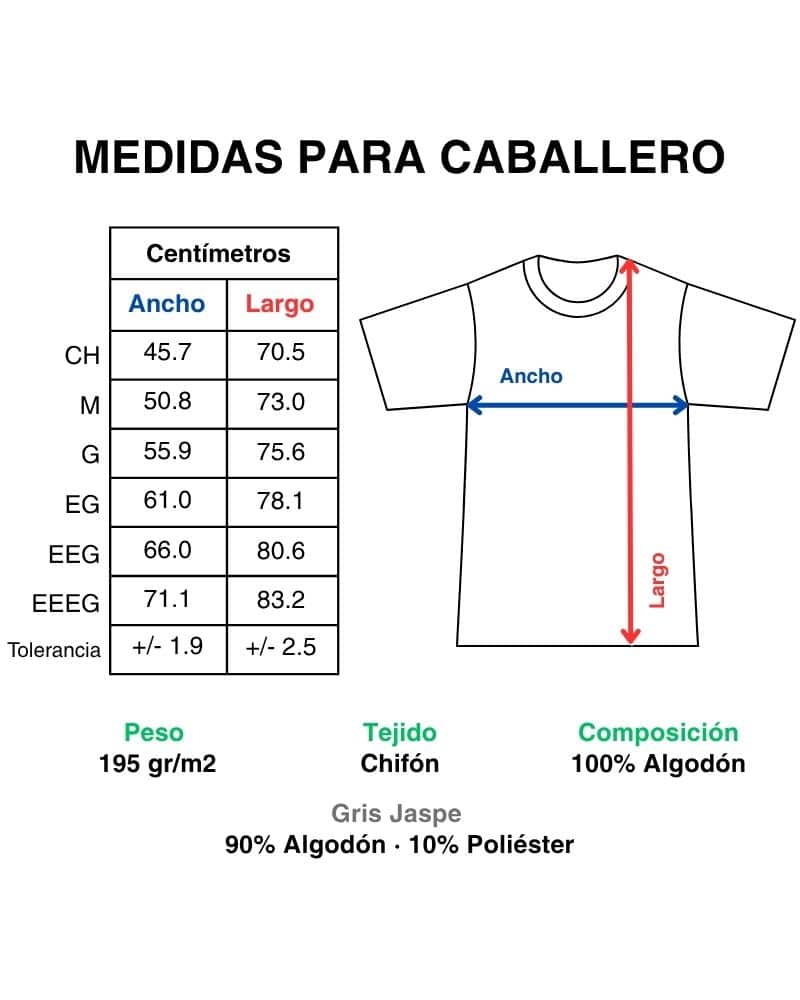 MEDIDAS PARA CABALLERO

| | Centímetros | |
|---|---|---|
| | Ancho | Largo |
| CH | 45.7 | 70.5 |
| M | 50.8 | 73.0 |
| G | 55.9 | 75.6 |
| EG | 61.0 | 78.1 |
| EEG | 66.0 | 80.6 |
| EEEG | 71.1 | 83.2 |
| Tolerancia | +/- 1.9 | +/- 2.5 |

Ancho

Largo

Peso
195 gr/m2

Tejido
Chifón

Composición
100% Algodón

Gris Jaspe
90% Algodón · 10% Poliéster